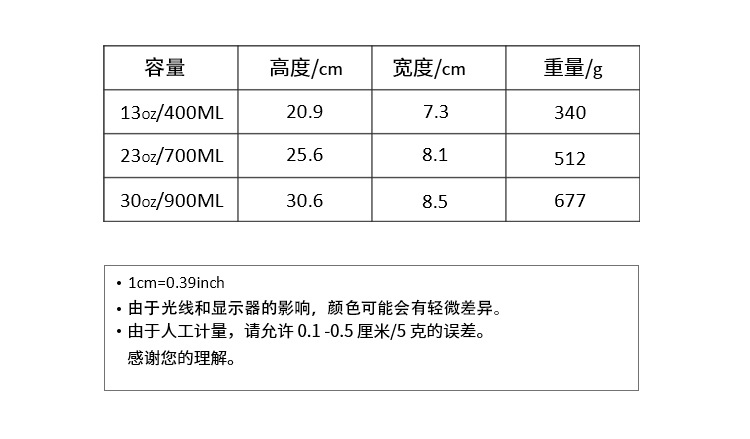 | 容量 | 高度/cm | 宽度/cm | 重量/g |
|---|---|---|---|
| 13oz/400ML | 20.9 | 7.3 | 340 |
| 23oz/700ML | 25.6 | 8.1 | 512 |
| 30oz/900ML | 30.6 | 8.5 | 677 |

• 1cm=0.39inch
• 由于光线和显示器的影响，颜色可能会有轻微差异。
• 由于人工计量，请允许 0.1 -0.5 厘米/5 克的误差。
感谢您的理解。